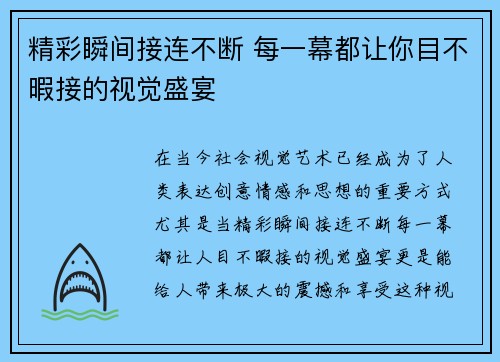 精彩瞬间接连不断 每一幕都让你目不暇接的视觉盛宴

在当今社会视觉艺术已经成为了人类表达创意情感和思想的重要方式尤其是当精彩瞬间接连不断每一幕都让人目不暇接的视觉盛宴更是能给人带来极大的震撼和享受这种视